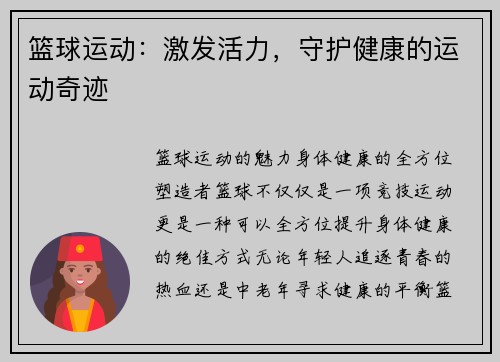 篮球运动：激发活力，守护健康的运动奇迹

篮球运动的魅力身体健康的全方位塑造者篮球不仅仅是一项竞技运动更是一种可以全方位提升身体健康的绝佳方式无论年轻人追逐青春的热血还是中老年寻求健康的平衡篮